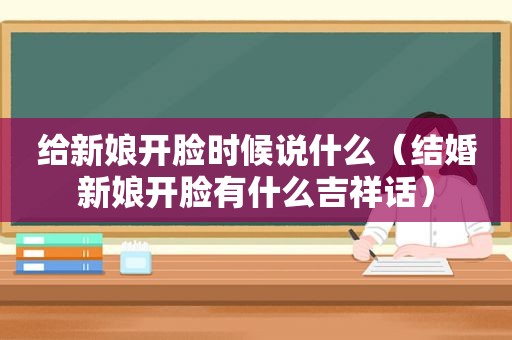 给新娘开脸时候说什么（结婚新娘开脸有什么吉祥话）